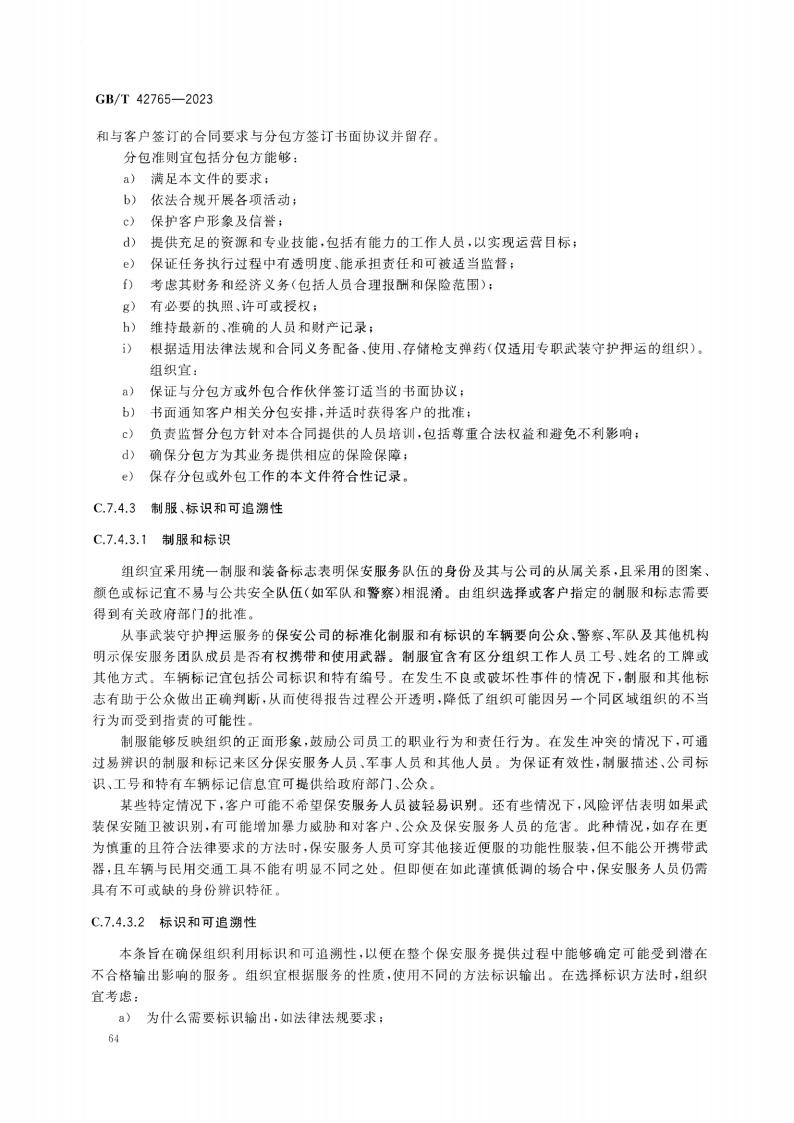 GB/T 42765—2023

和与客户签订的合同要求与分包方签订书面协议并留存。

分包准则宜包括分包方能够：

a) 满足本文件的要求；

b) 依法合规开展各项活动；

c) 保护客户形象及信誉；

d) 提供充足的资源和专业技能，包括有能力的工作人员，以实现运营目标；

e) 保证任务执行过程中有透明度、能承担责任和可被适当监督；

f) 考虑其财务和经济义务（包括人员合理报酬和保险范围）；

g) 有必要的执照、许可或授权；

h) 维持最新的、准确的人员和财产记录；

i) 根据适用法律法规和合同义务配备、使用、存储枪支弹药（仅适用专职武装守护押运的组织）。

组织宜：

a) 保证与分包方或外包合作伙伴签订适当的书面协议；

b) 书面通知客户相关分包安排，并适时获得客户的批准；

c) 负责监督分包方针对本合同提供的人员培训，包括尊重合法权益和避免不利影响；

d) 确保分包方为其业务提供相应的保险保障；

e) 保存分包或外包工作的本文件符合性记录。

C.7.4.3 制服、标识和可追溯性

C.7.4.3.1 制服和标识

组织宜采用统一制服和装备标志表明保安服务队伍的身份及其与公司的从属关系，且采用的图案、颜色或标记宜不易与公共安全队伍（如军队和警察）相混淆。由组织选择或客户指定的制服和标志需要得到有关政府部门的批准。

从事武装守护押运服务的保安公司的标准化制服和有标识的车辆要向公众、警察、军队及其他机构明示保安服务团队成员是否有权携带和使用武器。制服宜含有区分组织工作人员工号、姓名的工牌或其他方式。车辆标记宜包括公司标识和特有编号。在发生不良或破坏性事件的情况下，制服和其他标志有助于公众做出正确判断，从而使得报告过程公开透明，降低了组织可能因另一个同区域组织的不当行为而受到指责的可能性。

制服能够反映组织的正面形象，鼓励公司员工的职业行为和责任行为。在发生冲突的情况下，可通过易辨识的制服和标记来区分保安服务人员、军事人员和其他人员。为保证有效性，制服描述、公司标识、工号和特有车辆标记信息宜可提供给政府部门、公众。

某些特定情况下，客户可能不希望保安服务人员被轻易识别。还有些情况下，风险评估表明如果武装保安随卫被识别，有可能增加暴力威胁和对客户、公众及保安服务人员的危害。此种情况，如存在更为慎重的且符合法律要求的方法时，保安服务人员可穿其他接近便服的功能性服装，但不能公开携带武器，且车辆与民用交通工具不能有明显不同之处。但即便在如此谨慎低调的场合中，保安服务人员仍需具有不可或缺的身份辨识特征。

C.7.4.3.2 标识和可追溯性

本条旨在确保组织利用标识和可追溯性，以便在整个保安服务提供过程中能够确定可能受到潜在不合格输出影响的服务。组织宜根据服务的性质，使用不同的方法标识输出。在选择标识方法时，组织宜考虑：

a) 为什么需要标识输出，如法律法规要求；

64